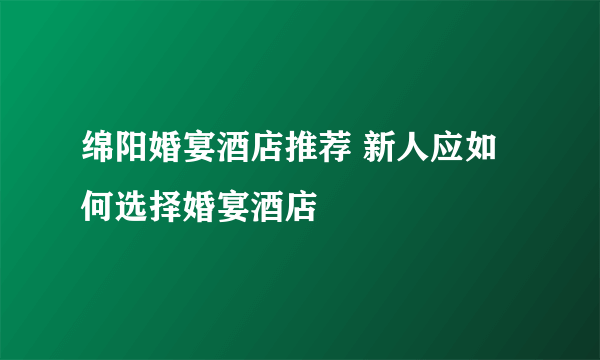 绵阳婚宴酒店推荐 新人应如何选择婚宴酒店